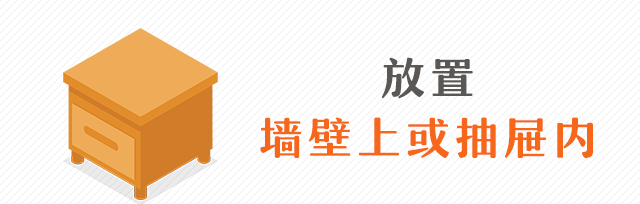 放置
墙壁上或抽屉内